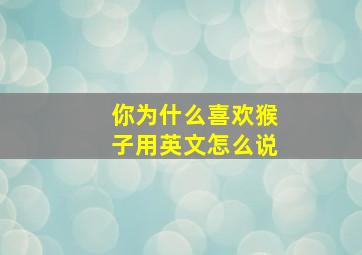 你为什么喜欢猴子用英文怎么说